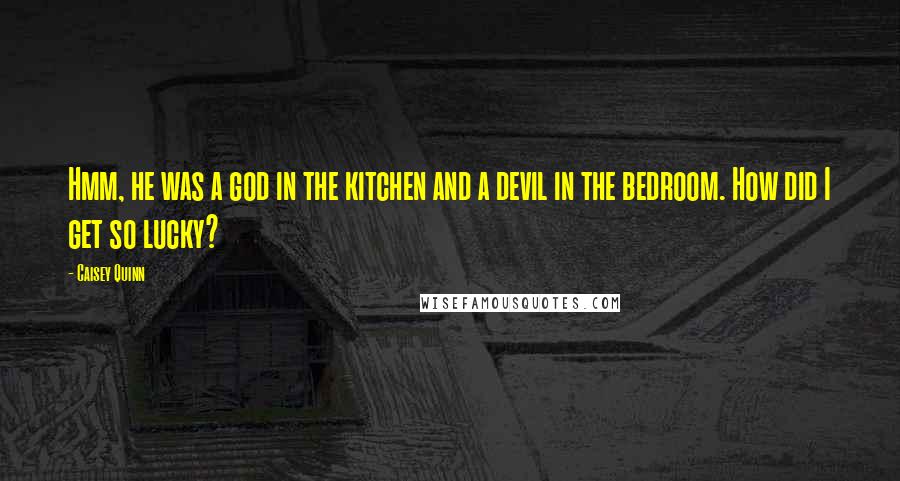 Hmm, he was a god in the kitchen and a devil in the bedroom. How did I get so lucky?

- Caisey Quinn

WISEFAMOUSQUOTES.COM